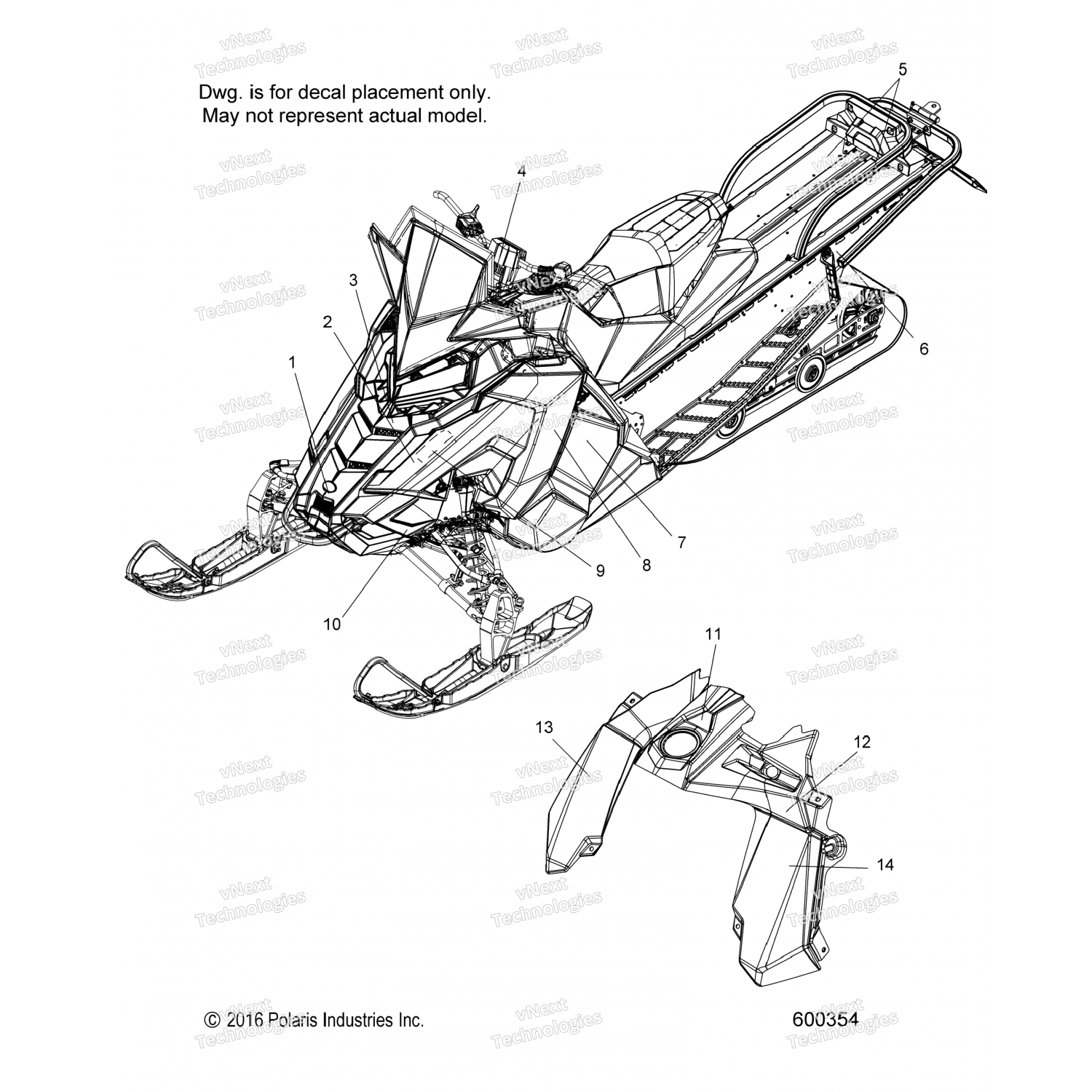 vNext Technologies

Dwg. is for decal placement only.
May not represent actual model.

5

4

3

2

1

6

7

8

9

10

11

13

12

14

© 2016 Polaris Industries Inc.

600354